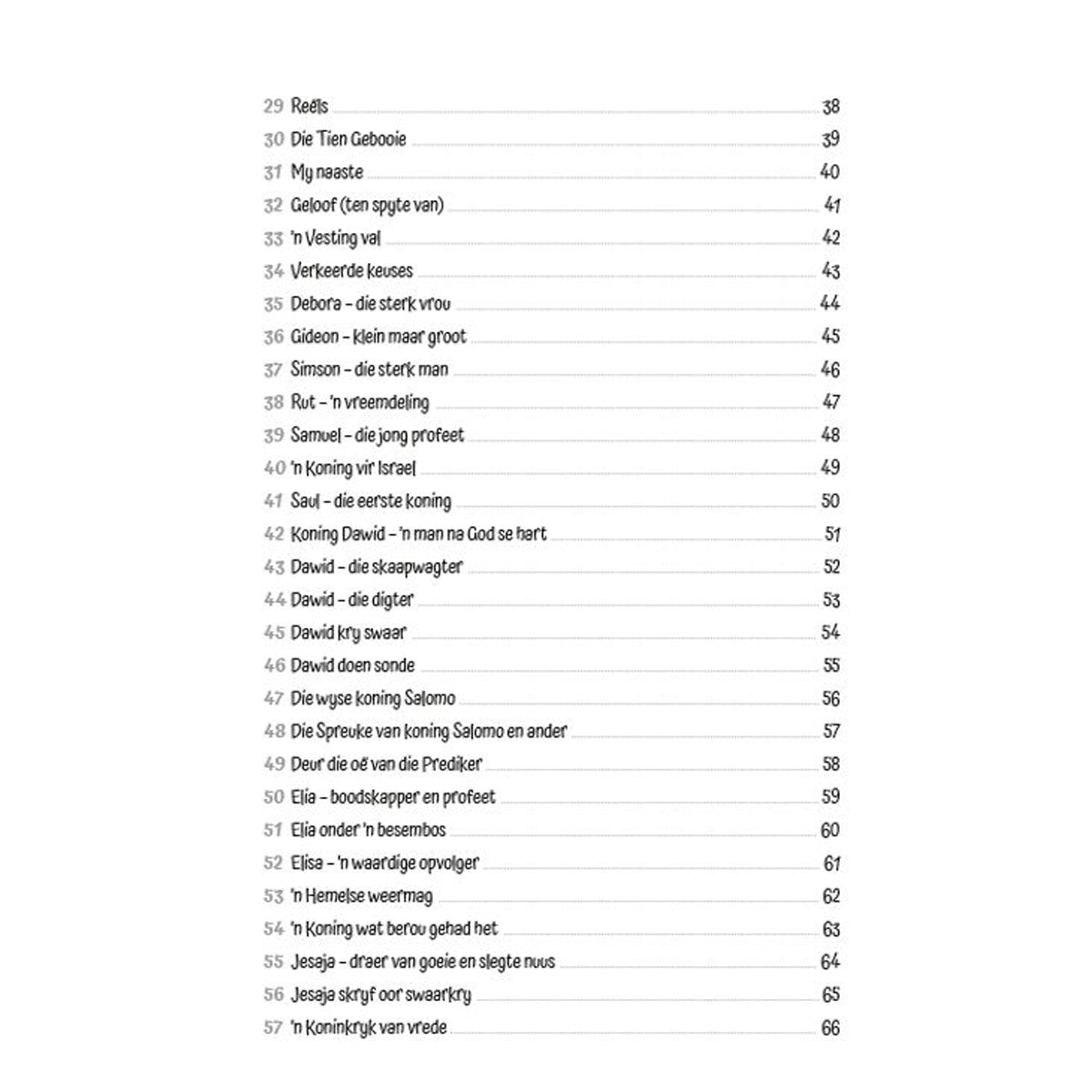 29 Reëls 38
30 Die Tien Gebooie 39
31 My naaste 40
32 Geloof (ten spyte van) 41
33 'n Vesting val 42
34 Verkeerde keuses 43
35 Debora – die sterk vrou 44
36 Gideon – klein maar groot 45
37 Simson – die sterk man 46
38 Rut – 'n vreemdeling 47
39 Samuel – die jong profeet 48
40 'n Koning vir Israel 49
41 Saul – die eerste koning 50
42 Koning Dawid – 'n man na God se hart 51
43 Dawid – die skaapwagter 52
44 Dawid – die digter 53
45 Dawid kry swaar 54
46 Dawid doen sonde 55
47 Die wyse koning Salomo 56
48 Die Spreuke van koning Salomo en ander 57
49 Deur die oë van die Prediker 58
50 Elia – boodskapper en profeet 59
51 Elia onder 'n besembos 60
52 Elisa – 'n waardige opvolger 61
53 'n Hemelse weermag 62
54 'n Koning wat berou gehad het 63
55 Jesaja – draer van goeie en slegte nuus 64
56 Jesaja skryf oor swaarkry 65
57 'n Koninkryk van vrede 66